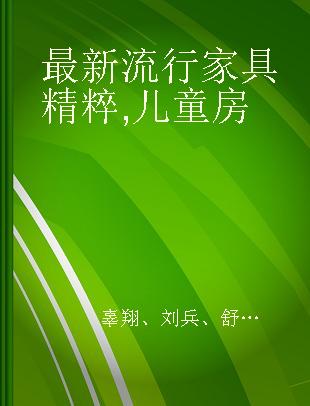 最新流行家具精粹,儿童房

辜翔、刘兵、舒…